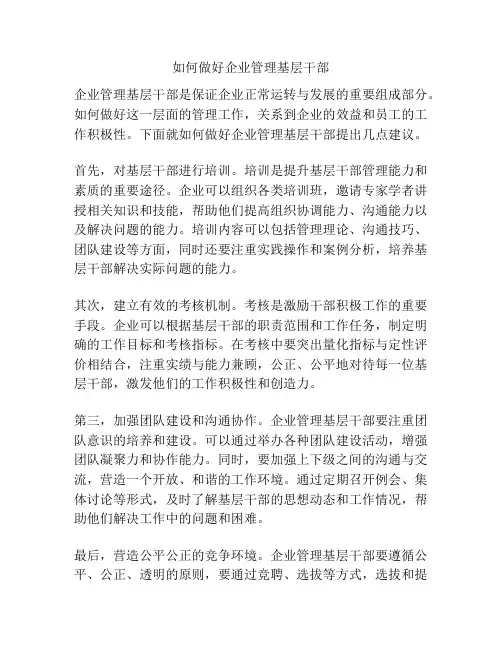 如何做好企业管理基层干部

企业管理基层干部是保证企业正常运转与发展的重要组成部分。如何做好这一层面的管理工作，关系到企业的效益和员工的工作积极性。下面就如何做好企业管理基层干部提出几点建议。

首先，对基层干部进行培训。培训是提升基层干部管理能力和素质的重要途径。企业可以组织各类培训班，邀请专家学者讲授相关知识和技能，帮助他们提高组织协调能力、沟通能力以及解决问题的能力。培训内容可以包括管理理论、沟通技巧、团队建设等方面，同时还要注重实践操作和案例分析，培养基层干部解决实际问题的能力。

其次，建立有效的考核机制。考核是激励干部积极工作的重要手段。企业可以根据基层干部的职责范围和工作任务，制定明确的工作目标和考核指标。在考核中要突出量化指标与定性评价相结合，注重实绩与能力兼顾，公正、公平地对待每一位基层干部，激发他们的工作积极性和创造力。

第三，加强团队建设和沟通协作。企业管理基层干部要注重团队意识的培养和建设。可以通过举办各种团队建设活动，增强团队凝聚力和协作能力。同时，要加强上下级之间的沟通与交流，营造一个开放、和谐的工作环境。通过定期召开例会、集体讨论等形式，及时了解基层干部的思想动态和工作情况，帮助他们解决工作中的问题和困难。

最后，营造公平公正的竞争环境。企业管理基层干部要遵循公平、公正、透明的原则，要通过竞聘、选拔等方式，选拔和提